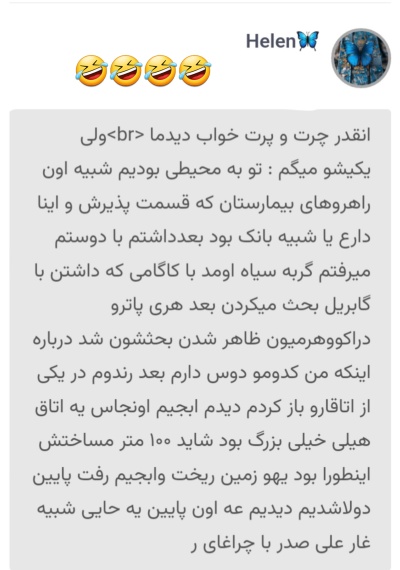 Helen🦋

🤣🤣🤣🤣

انقدر چرت و پرت خواب دیدما <br>ولی یکیشو میگم : تو به محیطی بودیم شبیه اون راهروهای بیمارستان که قسمت پذیرش و اینا دارع یا شبیه بانک بود بعدداشتم با دوستم میرفتم گربه سیاه اومد با کاگامی که داشتن با گابریل بحث میکردن بعد هری پاترو دراکووهرمیون ظاهر شدن بحثشون شد درباره اینکه من کدومو دوس دارم بعد رندوم در یکی از اتاقارو باز کردم دیدم ابجیم اونجاس یه اتاق هیلی خیلی بزرگ بود شاید ۱۰۰ متر مساختش اینطورا بود یهو زمین ریخت وابجیم رفت پایین دولاشدیم دیدیم عه اون پایین یه حایی شبیه غار علی صدر با چراغای ر